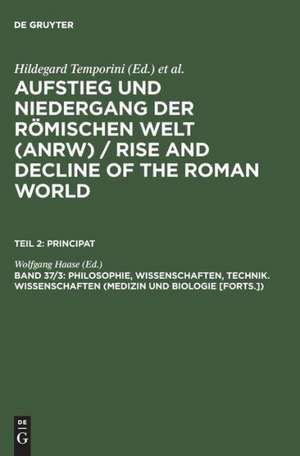 DE GRUYTER

Hildegard Temporini (Ed.) et al.

AUFSTIEG UND NIEDERGANG DER RÖMISCHEN WELT (ANRW) / RISE AND DECLINE OF THE ROMAN WORLD

TEIL 2: PRINCIPAT

Wolfgang Haase (Ed.)

BAND 37/3: PHILOSOPHIE, WISSENSCHAFTEN, TECHNIK. WISSENSCHAFTEN (MEDIZIN UND BIOLOGIE [FORTS.])

DE G